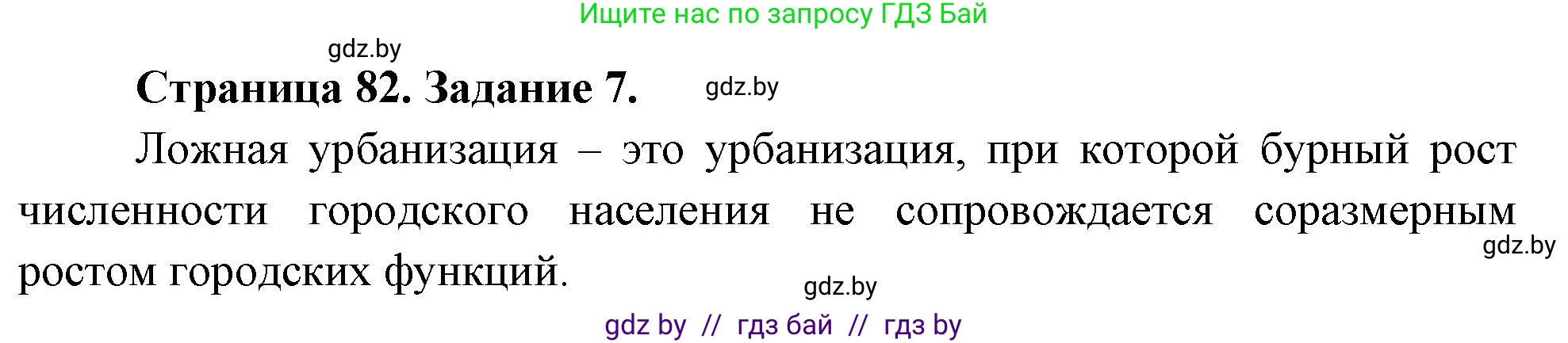 Ищите нас по запросу ГДЗ Бай

gdz.by

Страница 82. Задание 7.

gdz.by

Ложная урбанизация – это урбанизация, при которой бурный рост численности городского населения не сопровождается соразмерным ростом городских функций.

gdz.by

gdz.by

gdz by // гдз бай // гдз by